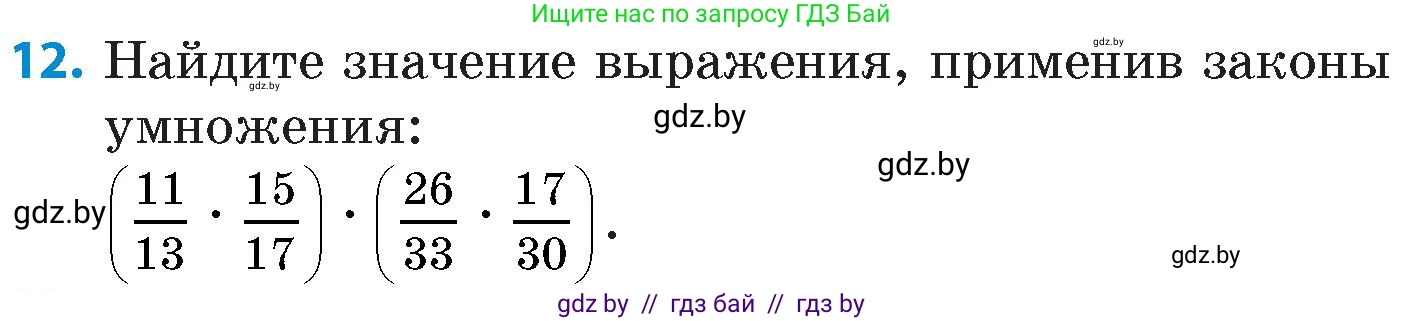 Ищите нас по запросу ГДЗ Бай

gdz.by

12. Найдите значение выражения, применив законы умножения:

gdz.by

gdz.by

gdz.by

gdz.by $\left(\frac{11}{13} \cdot \frac{15}{17}\right) \cdot \left(\frac{26}{33} \cdot \frac{17}{30}\right)$.

gdz.by

gdz by // гдз бай // гдз by